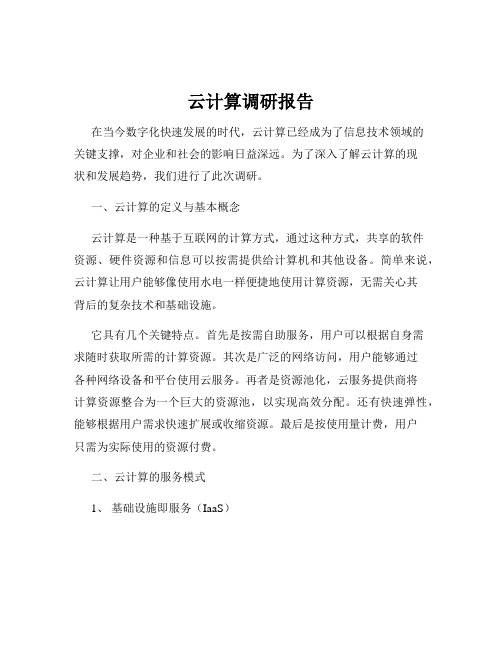 云计算调研报告

在当今数字化快速发展的时代，云计算已经成为了信息技术领域的关键支撑，对企业和社会的影响日益深远。为了深入了解云计算的现状和发展趋势，我们进行了此次调研。

一、云计算的定义与基本概念

云计算是一种基于互联网的计算方式，通过这种方式，共享的软件资源、硬件资源和信息可以按需提供给计算机和其他设备。简单来说，云计算让用户能够像使用水电一样便捷地使用计算资源，无需关心其背后的复杂技术和基础设施。

它具有几个关键特点。首先是按需自助服务，用户可以根据自身需求随时获取所需的计算资源。其次是广泛的网络访问，用户能够通过各种网络设备和平台使用云服务。再者是资源池化，云服务提供商将计算资源整合为一个巨大的资源池，以实现高效分配。还有快速弹性，能够根据用户需求快速扩展或收缩资源。最后是按使用量计费，用户只需为实际使用的资源付费。

二、云计算的服务模式

1、 基础设施即服务（IaaS）